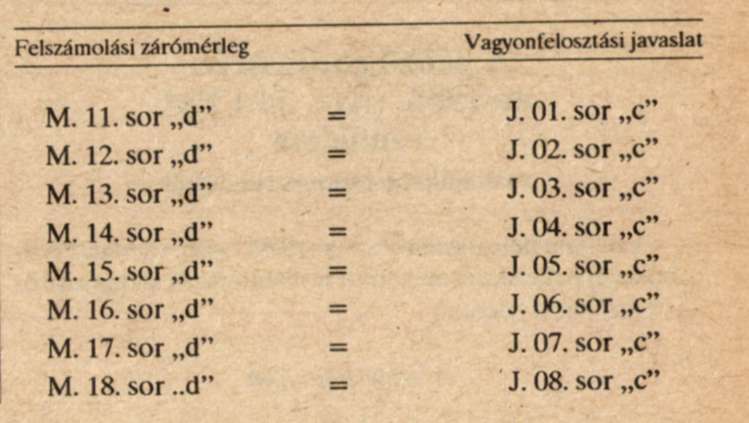 | Felszámolási zárómérleg | | Vagyonfelosztási javaslat |
|---|---|---|
| M. 11. sor „d” | = | J. 01. sor „c” |
| M. 12. sor „d” | = | J. 02. sor „c” |
| M. 13. sor „d” | = | J. 03. sor „c” |
| M. 14. sor „d” | = | J. 04. sor „c” |
| M. 15. sor „d” | = | J. 05. sor „c” |
| M. 16. sor „d” | = | J. 06. sor „c” |
| M. 17. sor „d” | = | J. 07. sor „c” |
| M. 18. sor ..d” | = | J. 08. sor „c” |